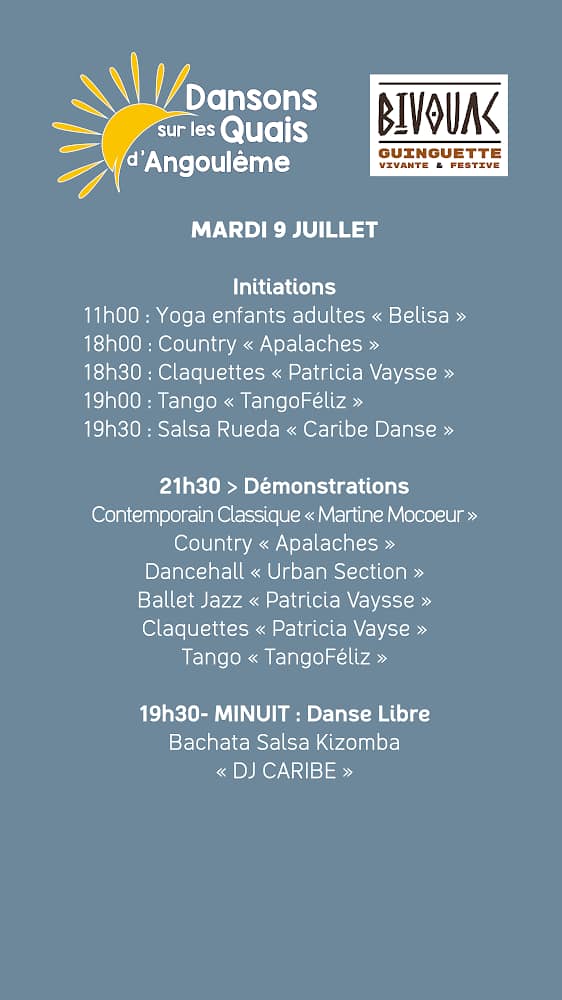 Dansons sur les Quais d'Angoulême

BIVOUAC
GUINGUETTE
VIVANTE & FESTIVE

MARDI 9 JUILLET

Initiations
11h00 : Yoga enfants adultes « Belisa »
18h00 : Country « Apalaches »
18h30 : Claquettes « Patricia Vaysse »
19h00 : Tango « TangoFéliz »
19h30 : Salsa Rueda « Caribe Danse »

21h30 > Démonstrations
Contemporain Classique « Martine Mocoeur »
Country « Apalaches »
Dancehall « Urban Section »
Ballet Jazz « Patricia Vaysse »
Claquettes « Patricia Vayse »
Tango « TangoFéliz »

19h30- MINUIT : Danse Libre
Bachata Salsa Kizomba
« DJ CARIBE »